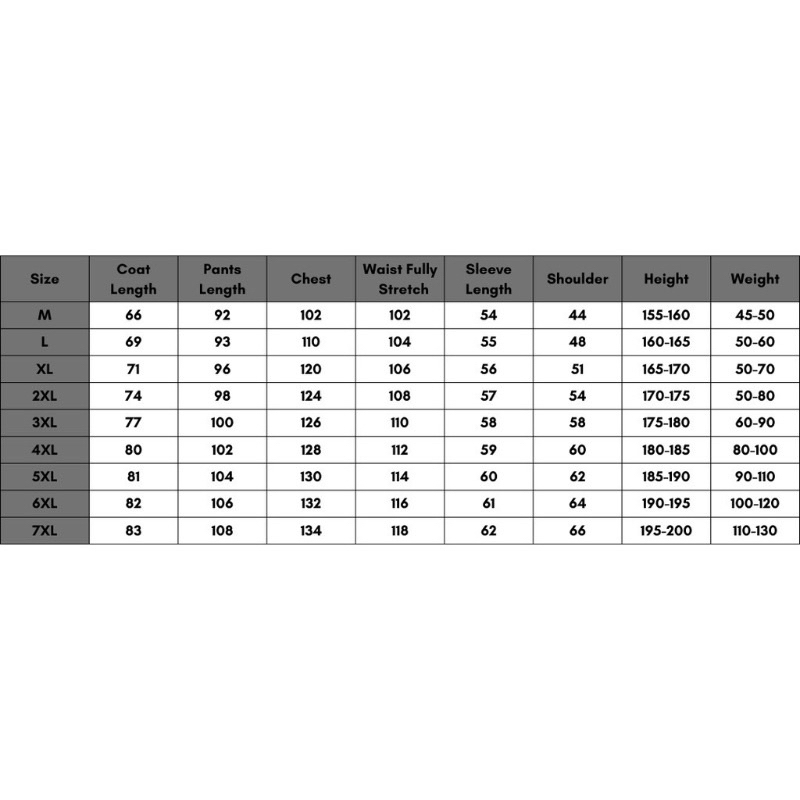 | Size | Coat Length | Pants Length | Chest | Waist Fully Stretch | Sleeve Length | Shoulder | Height | Weight |
|---|---|---|---|---|---|---|---|---|
| M | 66 | 92 | 102 | 102 | 54 | 44 | 155-160 | 45-50 |
| L | 69 | 93 | 110 | 104 | 55 | 48 | 160-165 | 50-60 |
| XL | 71 | 96 | 120 | 106 | 56 | 51 | 165-170 | 50-70 |
| 2XL | 74 | 98 | 124 | 108 | 57 | 54 | 170-175 | 50-80 |
| 3XL | 77 | 100 | 126 | 110 | 58 | 58 | 175-180 | 60-90 |
| 4XL | 80 | 102 | 128 | 112 | 59 | 60 | 180-185 | 80-100 |
| 5XL | 81 | 104 | 130 | 114 | 60 | 62 | 185-190 | 90-110 |
| 6XL | 82 | 106 | 132 | 116 | 61 | 64 | 190-195 | 100-120 |
| 7XL | 83 | 108 | 134 | 118 | 62 | 66 | 195-200 | 110-130 |